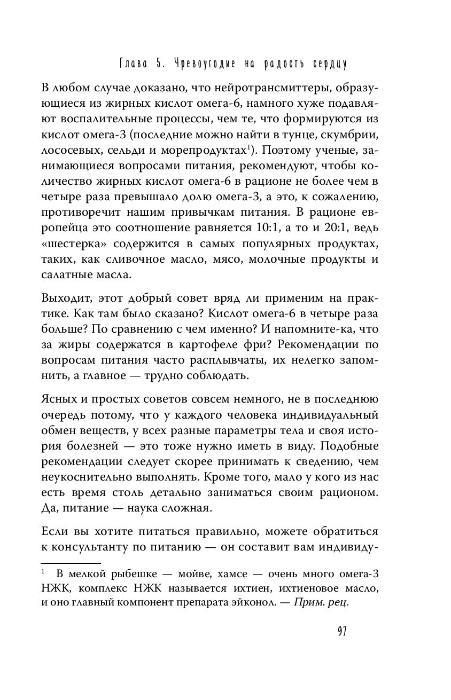 Глава 5. Чревоугодие на радость сердцу

В любом случае доказано, что нейротрансмиттеры, образующиеся из жирных кислот омега-6, намного хуже подавляют воспалительные процессы, чем те, что формируются из кислот омега-3 (последние можно найти в тунце, скумбрии, лососевых, сельди и морепродуктах$^1$). Поэтому ученые, занимающиеся вопросами питания, рекомендуют, чтобы количество жирных кислот омега-6 в рационе не более чем в четыре раза превышало долю омега-3, а это, к сожалению, противоречит нашим привычкам питания. В рационе европейца это соотношение равняется 10:1, а то и 20:1, ведь «шестерка» содержится в самых популярных продуктах, таких, как сливочное масло, мясо, молочные продукты и салатные масла.

Выходит, этот добрый совет вряд ли применим на практике. Как там было сказано? Кислот омега-6 в четыре раза больше? По сравнению с чем именно? И напомните-ка, что за жиры содержатся в картофеле фри? Рекомендации по вопросам питания часто расплывчаты, их нелегко запомнить, а главное — трудно соблюдать.

Ясных и простых советов совсем немного, не в последнюю очередь потому, что у каждого человека индивидуальный обмен веществ, у всех разные параметры тела и своя история болезней — это тоже нужно иметь в виду. Подобные рекомендации следует скорее принимать к сведению, чем неукоснительно выполнять. Кроме того, мало у кого из нас есть время столь детально заниматься своим рационом. Да, питание — наука сложная.

Если вы хотите питаться правильно, можете обратиться к консультанту по питанию — он составит вам индивиду-

$^1$ В мелкой рыбешке — мойве, хамсе — очень много омега-3 НЖК, комплекс НЖК называется ихтиен, ихтиеновое масло, и оно главный компонент препарата эйконол. — Прим. рец.

97